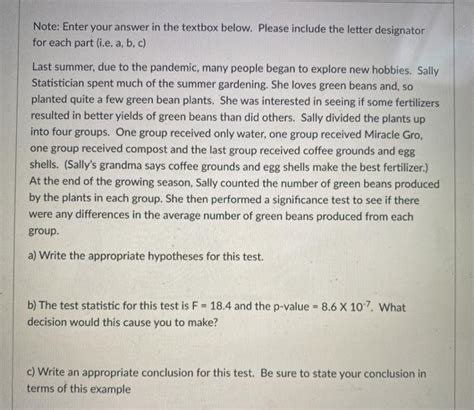 Note: Enter your answer in the textbox below. Please include the letter designator for each part (i.e. a, b, c)

Last summer, due to the pandemic, many people began to explore new hobbies. Sally Statistician spent much of the summer gardening. She loves green beans and, so planted quite a few green bean plants. She was interested in seeing if some fertilizers resulted in better yields of green beans than did others. Sally divided the plants up into four groups. One group received only water, one group received Miracle Gro, one group received compost and the last group received coffee grounds and egg shells. (Sally's grandma says coffee grounds and egg shells make the best fertilizer.) At the end of the growing season, Sally counted the number of green beans produced by the plants in each group. She then performed a significance test to see if there were any differences in the average number of green beans produced from each group.

a) Write the appropriate hypotheses for this test.

b) The test statistic for this test is F = 18.4 and the p-value = $8.6 \times 10^{-7}$. What decision would this cause you to make?

c) Write an appropriate conclusion for this test. Be sure to state your conclusion in terms of this example